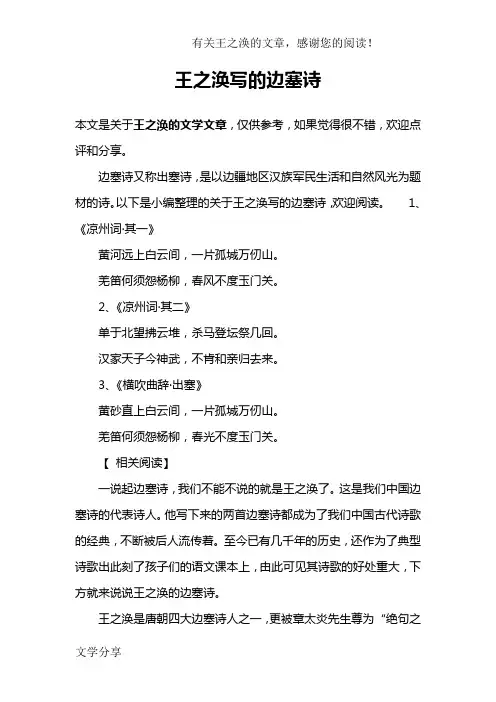 有关王之涣的文章，感谢您的阅读！

王之涣写的边塞诗

本文是关于王之涣的文学文章，仅供参考，如果觉得很不错，欢迎点评和分享。

边塞诗又称出塞诗，是以边疆地区汉族军民生活和自然风光为题材的诗。以下是小编整理的关于王之涣写的边塞诗，欢迎阅读。 1、《凉州词·其一》

黄河远上白云间，一片孤城万仞山。

羌笛何须怨杨柳，春风不度玉门关。

2、《凉州词·其二》

单于北望拂云堆，杀马登坛祭几回。

汉家天子今神武，不肯和亲归去来。

3、《横吹曲辞·出塞》

黄砂直上白云间，一片孤城万仞山。

羌笛何须怨杨柳，春光不度玉门关。

【 相关阅读】

一说起边塞诗，我们不能不说的就是王之涣了。这是我们中国边塞诗的代表诗人。他写下来的两首边塞诗都成为了我们中国古代诗歌的经典，不断被后人流传着。至今已有几千年的历史，还作为了典型诗歌出此刻了孩子们的语文课本上，由此可见其诗歌的好处重大，下方就来说说王之涣的边塞诗。

王之涣是唐朝四大边塞诗人之一，更被章太炎先生尊为“绝句之

文学分享